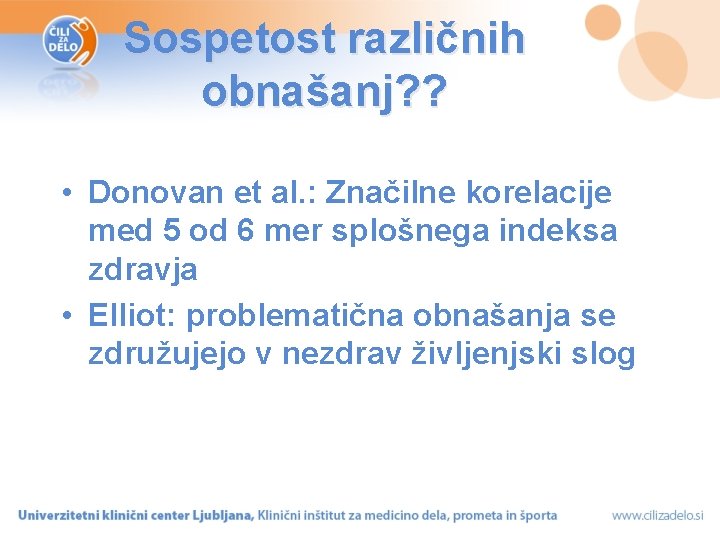 ČILI ZA DELO

Sospetost različnih obnašanj??

• Donovan et al.: Značilne korelacije med 5 od 6 mer splošnega indeksa zdravja
• Elliot: problematična obnašanja se združujejo v nezdrav življenjski slog

Univerzitetni klinični center Ljubljana, Klinični inštitut za medicino dela, prometa in športa www.cilizadelo.si